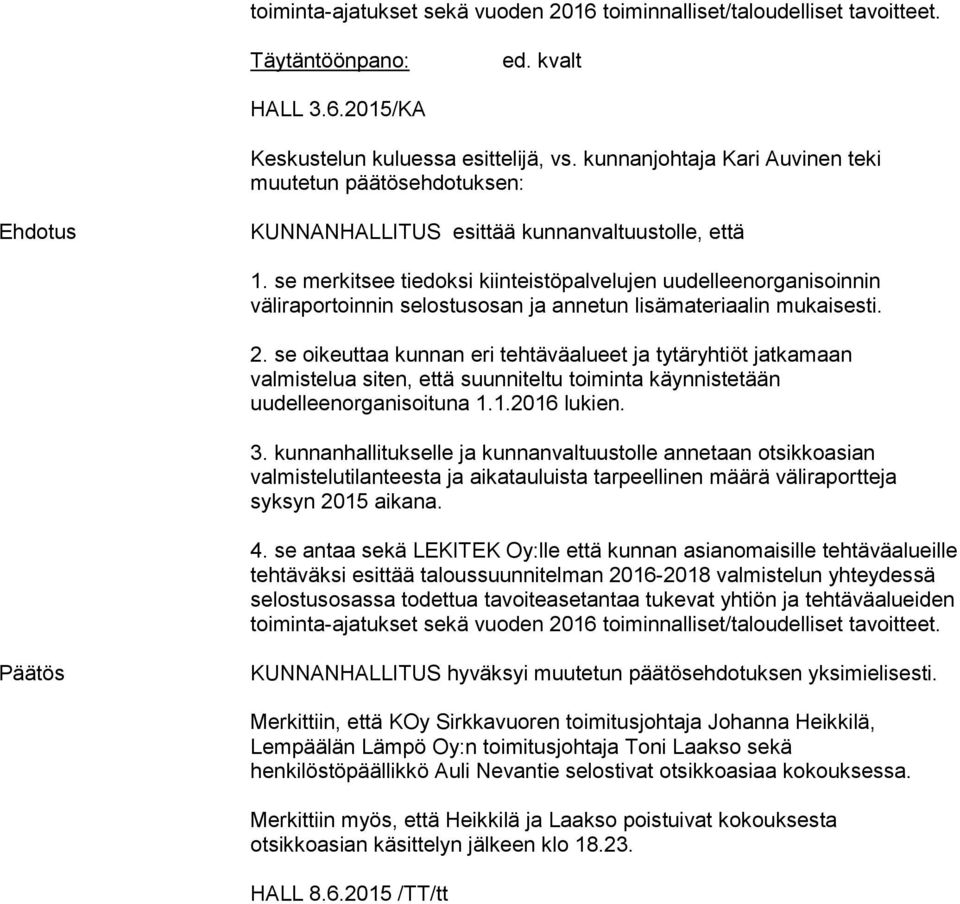 toiminta-ajatukset sekä vuoden 2016 toiminnalliset/taloudelliset tavoitteet.

Täytäntöönpano: ed. kvalt

HALL 3.6.2015/KA

Keskustelun kuluessa esittelijä, vs. kunnanjohtaja Kari Auvinen teki muutetun päätösehdotuksen:

Ehdotus

KUNNANHALLITUS esittää kunnanvaltuustolle, että

1. se merkitsee tiedoksi kiinteistöpalvelujen uudelleenorganisoinnin väliraportoinnin selostusosan ja annetun lisämateriaalin mukaisesti.

2. se oikeuttaa kunnan eri tehtäväalueet ja tytäryhtiöt jatkamaan valmistelua siten, että suunniteltu toiminta käynnistetään uudelleenorganisoituna 1.1.2016 lukien.

3. kunnanhallitukselle ja kunnanvaltuustolle annetaan otsikkoasian valmistelutilanteesta ja aikatauluista tarpeellinen määrä väliraportteja syksyn 2015 aikana.

4. se antaa sekä LEKITEK Oy:lle että kunnan asianomaisille tehtäväalueille tehtäväksi esittää taloussuunnitelman 2016-2018 valmistelun yhteydessä selostusosassa todettua tavoiteasetantaa tukevat yhtiön ja tehtäväalueiden toiminta-ajatukset sekä vuoden 2016 toiminnalliset/taloudelliset tavoitteet.

Päätös

KUNNANHALLITUS hyväksyi muutetun päätösehdotuksen yksimielisesti.

Merkittiin, että KOy Sirkkavuoren toimitusjohtaja Johanna Heikkilä, Lempäälän Lämpö Oy:n toimitusjohtaja Toni Laakso sekä henkilöstöpäällikkö Auli Nevantie selostivat otsikkoasiaa kokouksessa.

Merkittiin myös, että Heikkilä ja Laakso poistuivat kokouksesta otsikkoasian käsittelyn jälkeen klo 18.23.

HALL 8.6.2015 /TT/tt